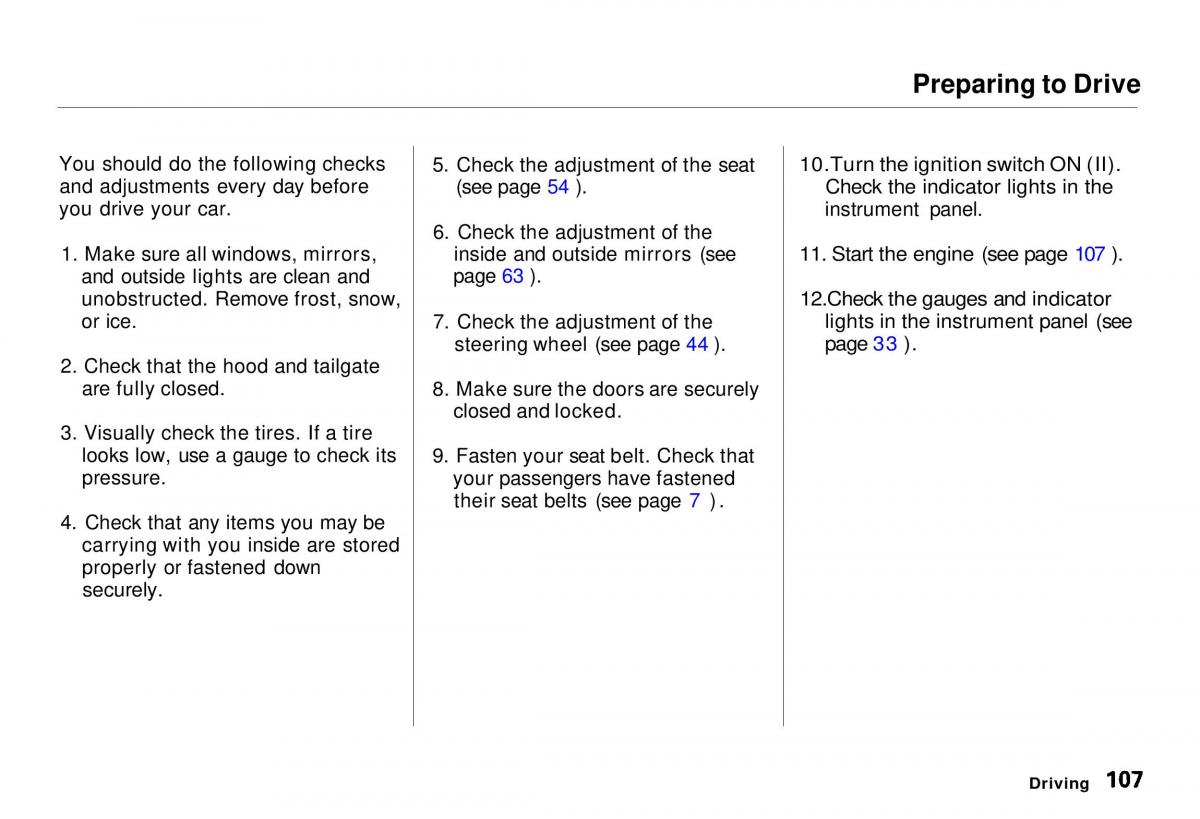 Preparing to Drive

You should do the following checks and adjustments every day before you drive your car.

1. Make sure all windows, mirrors, and outside lights are clean and unobstructed. Remove frost, snow, or ice.

2. Check that the hood and tailgate are fully closed.

3. Visually check the tires. If a tire looks low, use a gauge to check its pressure.

4. Check that any items you may be carrying with you inside are stored properly or fastened down securely.

5. Check the adjustment of the seat (see page 54 ).

6. Check the adjustment of the inside and outside mirrors (see page 63 ).

7. Check the adjustment of the steering wheel (see page 44 ).

8. Make sure the doors are securely closed and locked.

9. Fasten your seat belt. Check that your passengers have fastened their seat belts (see page 7 ).

10.Turn the ignition switch ON (II). Check the indicator lights in the instrument panel.

11. Start the engine (see page 107 ).

12.Check the gauges and indicator lights in the instrument panel (see page 33 ).

Driving 107